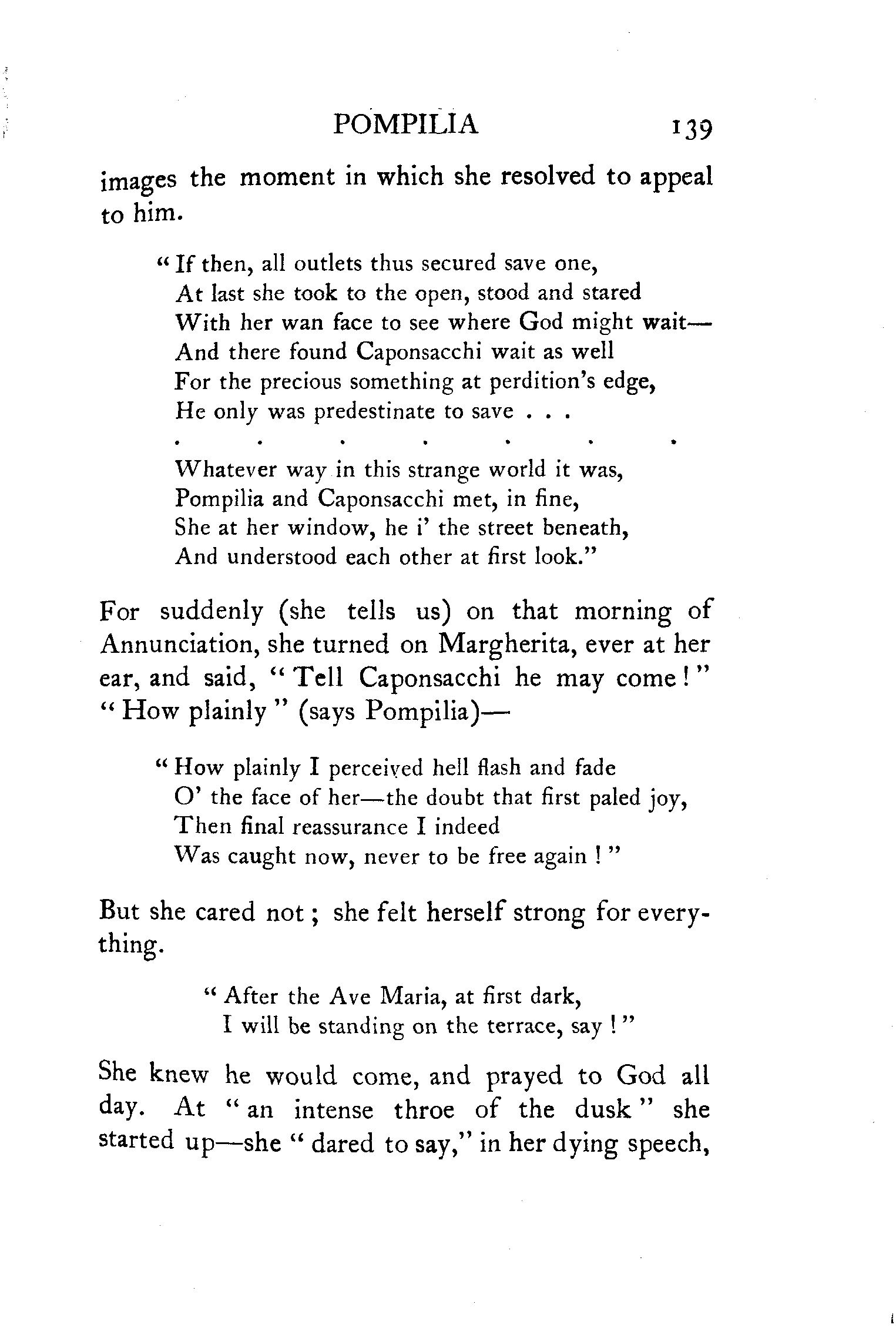 POMPILIA 139

images the moment in which she resolved to appeal to him.

"If then, all outlets thus secured save one,
At last she took to the open, stood and stared
With her wan face to see where God might wait—
And there found Caponsacchi wait as well
For the precious something at perdition's edge,
He only was predestinate to save . . .
. . . . . . .
Whatever way in this strange world it was,
Pompilia and Caponsacchi met, in fine,
She at her window, he i' the street beneath,
And understood each other at first look."

For suddenly (she tells us) on that morning of Annunciation, she turned on Margherita, ever at her ear, and said, "Tell Caponsacchi he may come!" "How plainly" (says Pompilia)—

"How plainly I perceived hell flash and fade
O' the face of her—the doubt that first paled joy,
Then final reassurance I indeed
Was caught now, never to be free again!"

But she cared not; she felt herself strong for everything.

"After the Ave Maria, at first dark,
I will be standing on the terrace, say!"

She knew he would come, and prayed to God all day. At "an intense throe of the dusk" she started up—she "dared to say," in her dying speech,